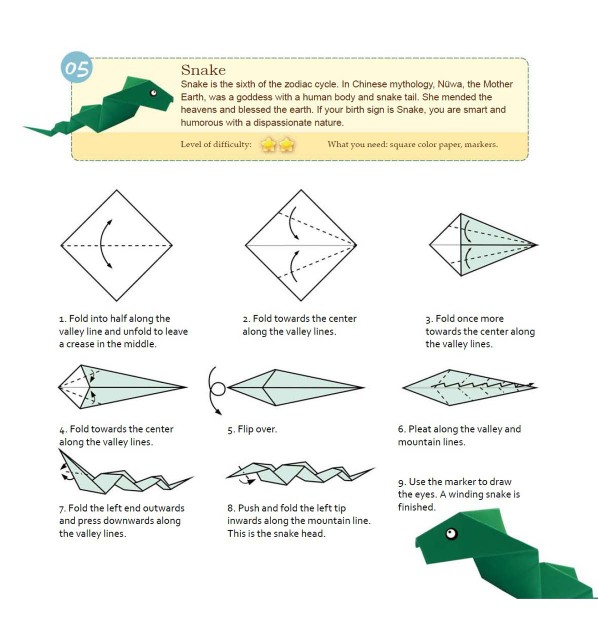 05

Snake

Snake is the sixth of the zodiac cycle. In Chinese mythology, Nüwa, the Mother Earth, was a goddess with a human body and snake tail. She mended the heavens and blessed the earth. If your birth sign is Snake, you are smart and humorous with a dispassionate nature.

Level of difficulty:

What you need: square color paper, markers.

1. Fold into half along the valley line and unfold to leave a crease in the middle.

2. Fold towards the center along the valley lines.

3. Fold once more towards the center along the valley lines.

4. Fold towards the center along the valley lines.

5. Flip over.

6. Pleat along the valley and mountain lines.

7. Fold the left end outwards and press downwards along the valley lines.

8. Push and fold the left tip inwards along the mountain line. This is the snake head.

9. Use the marker to draw the eyes. A winding snake is finished.